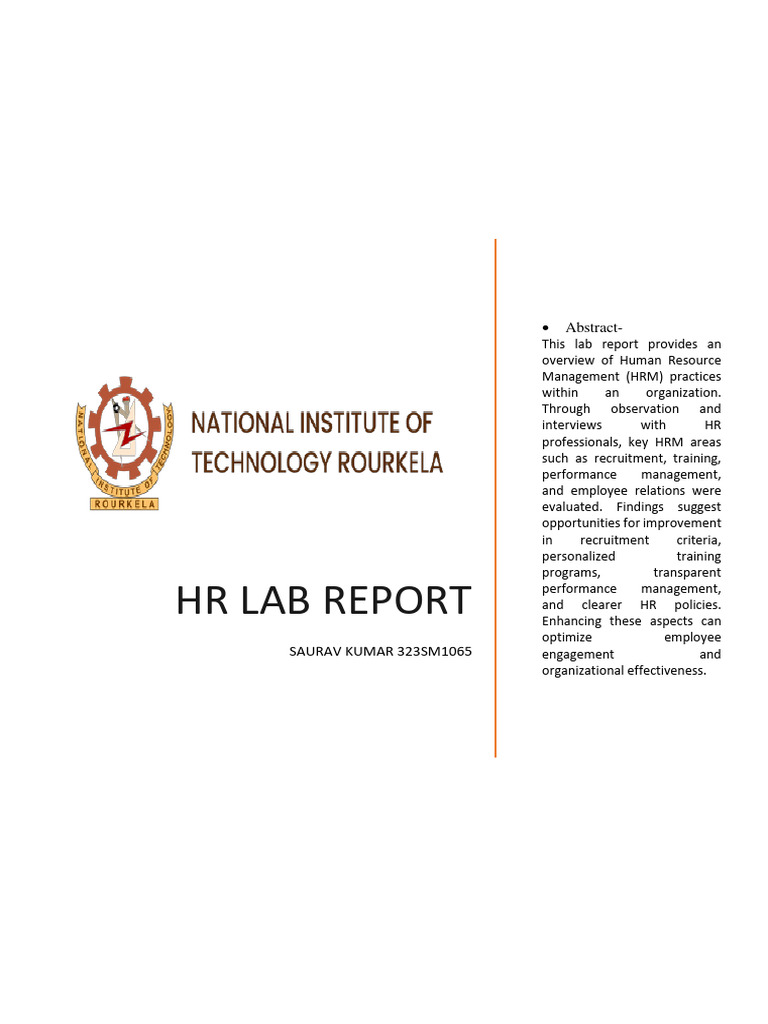 NATIONAL INSTITUTE OF TECHNOLOGY ROURKELA

NATIONAL INSTITUTE OF TECHNOLOGY
ROURKELA

HR LAB REPORT

SAURAV KUMAR 323SM1065

• Abstract-
This lab report provides an overview of Human Resource Management (HRM) practices within an organization. Through observation and interviews with HR professionals, key HRM areas such as recruitment, training, performance management, and employee relations were evaluated. Findings suggest opportunities for improvement in recruitment criteria, personalized training programs, transparent performance management, and clearer HR policies. Enhancing these aspects can optimize employee engagement and organizational effectiveness.